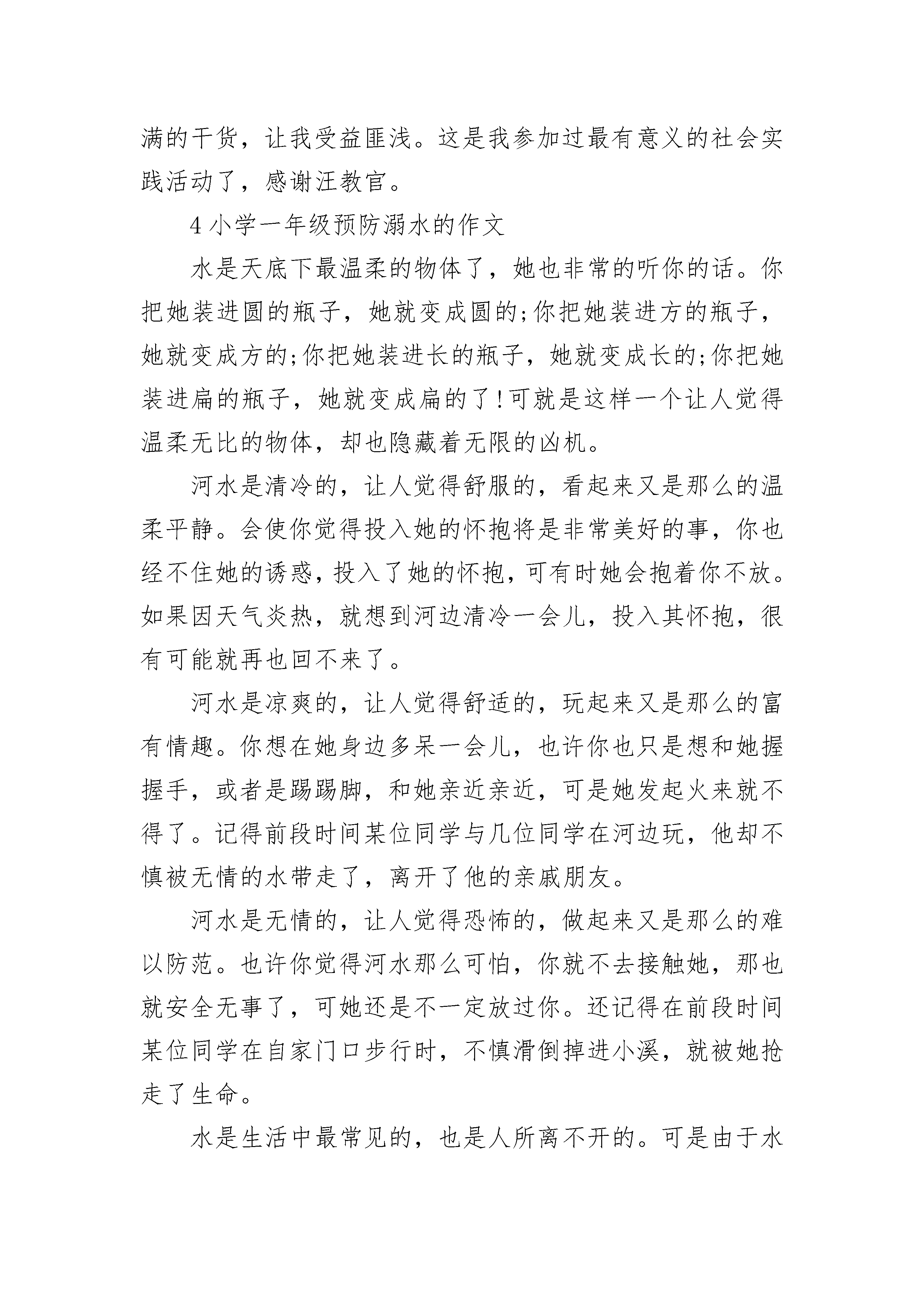 满的干货，让我受益匪浅。这是我参加过最有意义的社会实践活动了，感谢汪教官。

4 小学一年级预防溺水的作文

水是天底下最温柔的物体了，她也非常的听你的话。你把她装进圆的瓶子，她就变成圆的;你把她装进方的瓶子，她就变成方的;你把她装进长的瓶子，她就变成长的;你把她装进扁的瓶子，她就变成扁的了!可就是这样一个让人觉得温柔无比的物体，却也隐藏着无限的凶机。

河水是清冷的，让人觉得舒服的，看起来又是那么的温柔平静。会使你觉得投入她的怀抱将是非常美好的事，你也经不住她的诱惑，投入了她的怀抱，可有时她会抱着你不放。如果因天气炎热，就想到河边清冷一会儿，投入其怀抱，很有可能就再也回不来了。

河水是凉爽的，让人觉得舒适的，玩起来又是那么的富有情趣。你想在她身边多呆一会儿，也许你也只是想和她握握手，或者是踢踢脚，和她亲近亲近，可是她发起火来就不得了。记得前段时间某位同学与几位同学在河边玩，他却不慎被无情的水带走了，离开了他的亲戚朋友。

河水是无情的，让人觉得恐怖的，做起来又是那么的难以防范。也许你觉得河水那么可怕，你就不去接触她，那也就安全无事了，可她还是不一定放过你。还记得在前段时间某位同学在自家门口步行时，不慎滑倒掉进小溪，就被她抢走了生命。

水是生活中最常见的，也是人所离不开的。可是由于水